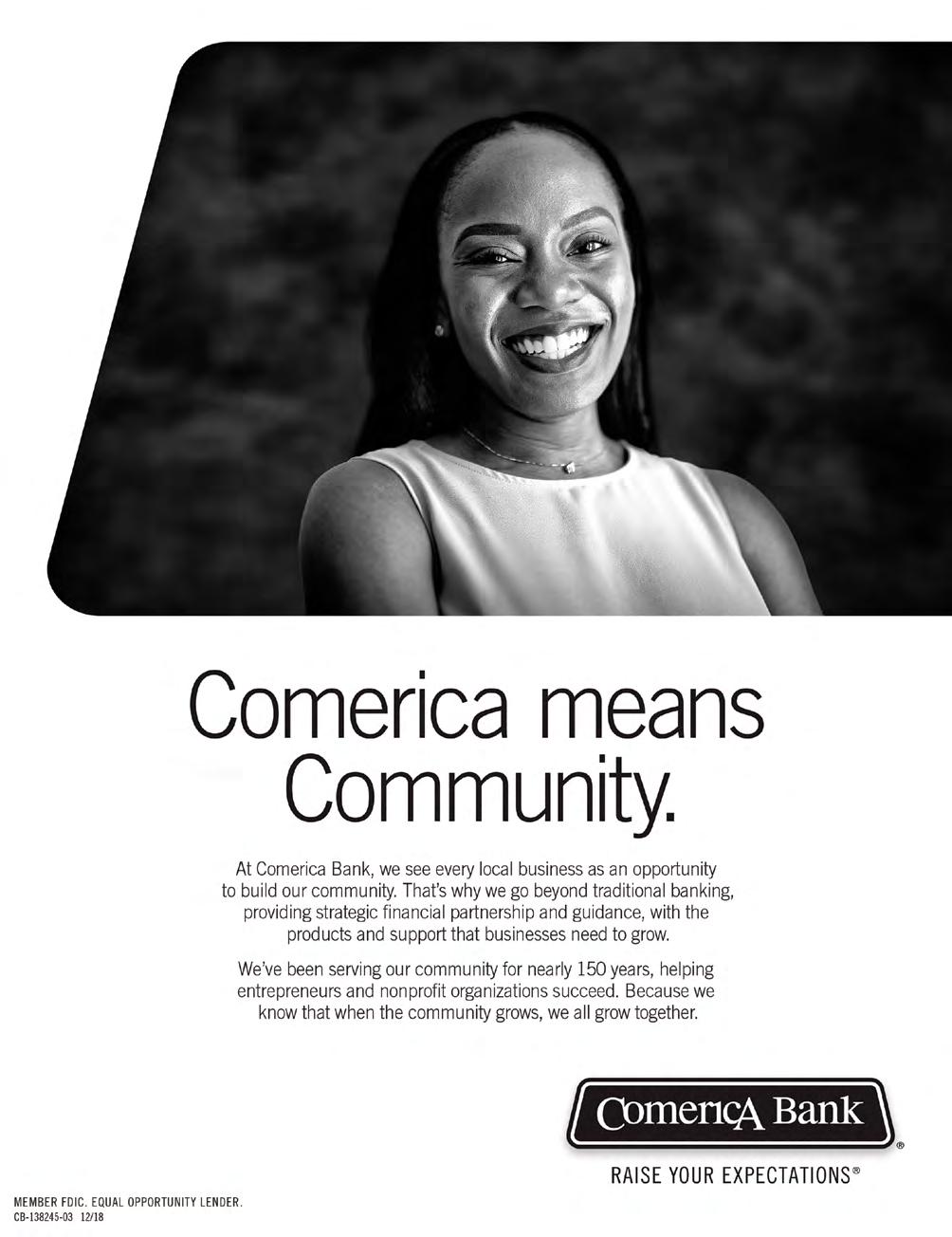 Comerica means Community.

At Comerica Bank, we see every local business as an opportunity to build our community. That's why we go beyond traditional banking, providing strategic financial partnership and guidance, with the products and support that businesses need to grow.

We've been serving our community for nearly 150 years, helping entrepreneurs and nonprofit organizations succeed. Because we know that when the community grows, we all grow together.

ComericA Bank®

RAISE YOUR EXPECTATIONS®

MEMBER FDIC. EQUAL OPPORTUNITY LENDER.
CB-138245-03 12/18